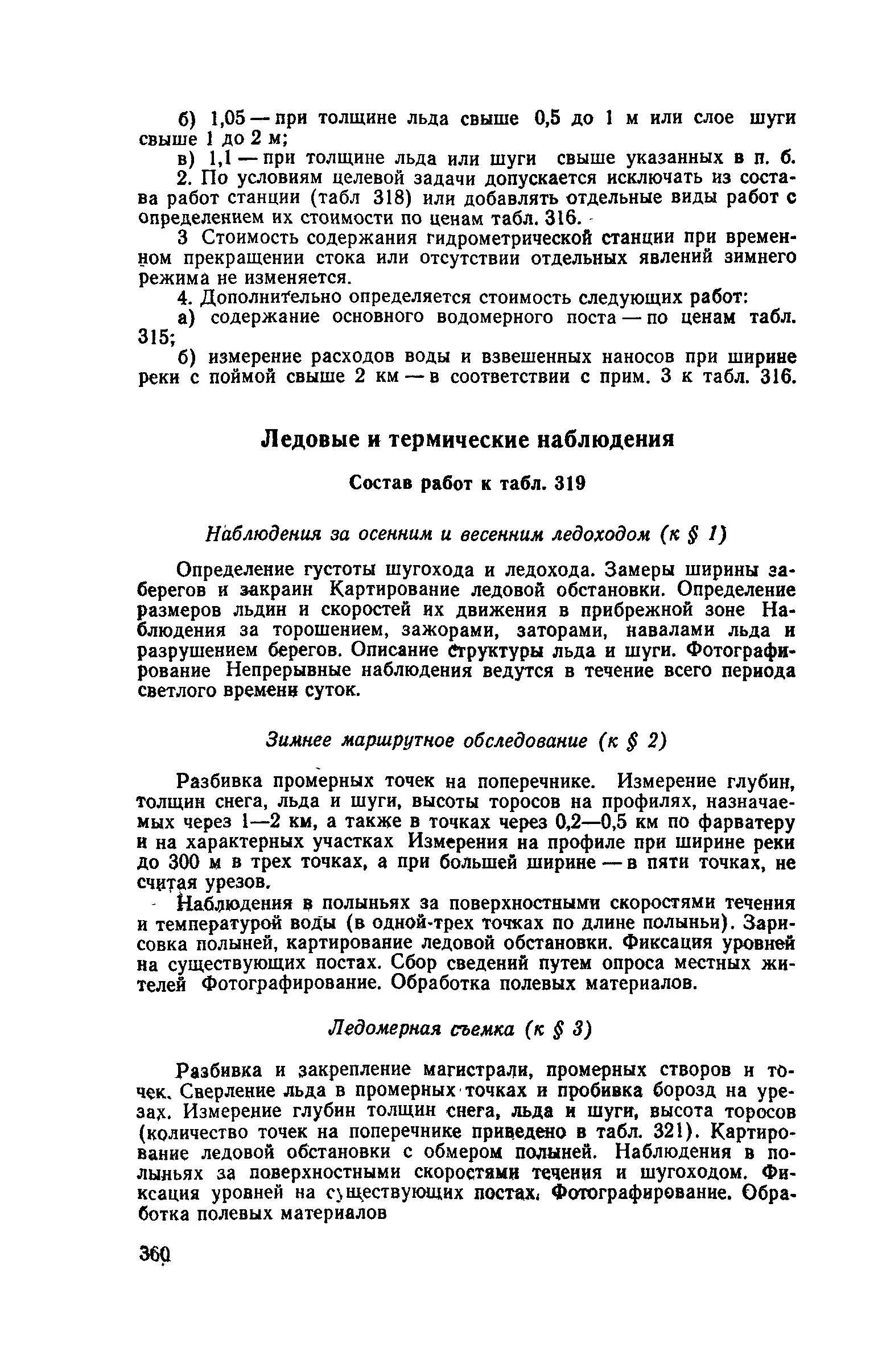 б) 1,05 — при толщине льда свыше 0,5 до 1 м или слое шуги свыше 1 до 2 м;

в) 1,1 — при толщине льда или шуги свыше указанных в п. б.

2. По условиям целевой задачи допускается исключать из состава работ станции (табл 318) или добавлять отдельные виды работ с определением их стоимости по ценам табл. 316.

3 Стоимость содержания гидрометрической станции при временном прекращении стока или отсутствии отдельных явлений зимнего режима не изменяется.

4. Дополнительно определяется стоимость следующих работ:

а) содержание основного водомерного поста — по ценам табл. 315;

б) измерение расходов воды и взвешенных наносов при ширине реки с поймой свыше 2 км — в соответствии с прим. 3 к табл. 316.

Ледовые и термические наблюдения

Состав работ к табл. 319

Наблюдения за осенним и весенним ледоходом (к § 1)

Определение густоты шугохода и ледохода. Замеры ширины заберегов и закраин Картирование ледовой обстановки. Определение размеров льдин и скоростей их движения в прибрежной зоне Наблюдения за торошением, зажорами, заторами, навалами льда и разрушением берегов. Описание структуры льда и шуги. Фотографирование Непрерывные наблюдения ведутся в течение всего периода светлого времени суток.

Зимнее маршрутное обследование (к § 2)

Разбивка промерных точек на поперечнике. Измерение глубин, толщин снега, льда и шуги, высоты торосов на профилях, назначаемых через 1—2 км, а также в точках через 0,2—0,5 км по фарватеру и на характерных участках Измерения на профиле при ширине реки до 300 м в трех точках, а при большей ширине — в пяти точках, не считая урезов.

Наблюдения в полыньях за поверхностными скоростями течения и температурой воды (в одной-трех точках по длине полыньи). Зарисовка полыней, картирование ледовой обстановки. Фиксация уровней на существующих постах. Сбор сведений путем опроса местных жителей Фотографирование. Обработка полевых материалов.

Ледомерная съемка (к § 3)

Разбивка и закрепление магистрали, промерных створов и точек. Сверление льда в промерных точках и пробивка борозд на урезах. Измерение глубин толщин снега, льда и шуги, высота торосов (количество точек на поперечнике приведено в табл. 321). Картирование ледовой обстановки с обмером полыней. Наблюдения в полыньях за поверхностными скоростями течения и шугоходом. Фиксация уровней на существующих постах. Фотографирование. Обработка полевых материалов

360